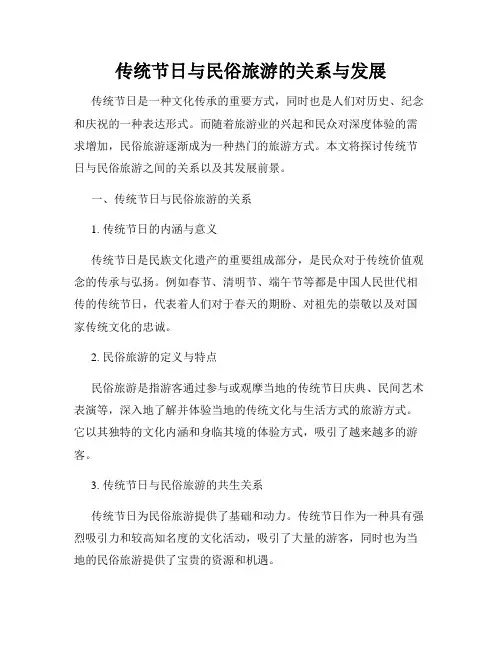 传统节日与民俗旅游的关系与发展

传统节日是一种文化传承的重要方式，同时也是人们对历史、纪念和庆祝的一种表达形式。而随着旅游业的兴起和民众对深度体验的需求增加，民俗旅游逐渐成为一种热门的旅游方式。本文将探讨传统节日与民俗旅游之间的关系以及其发展前景。

一、传统节日与民俗旅游的关系

1. 传统节日的内涵与意义

传统节日是民族文化遗产的重要组成部分，是民众对于传统价值观念的传承与弘扬。例如春节、清明节、端午节等都是中国人民世代相传的传统节日，代表着人们对于春天的期盼、对祖先的崇敬以及对国家传统文化的忠诚。

2. 民俗旅游的定义与特点

民俗旅游是指游客通过参与或观摩当地的传统节日庆典、民间艺术表演等，深入地了解并体验当地的传统文化与生活方式的旅游方式。它以其独特的文化内涵和身临其境的体验方式，吸引了越来越多的游客。

3. 传统节日与民俗旅游的共生关系

传统节日为民俗旅游提供了基础和动力。传统节日作为一种具有强烈吸引力和较高知名度的文化活动，吸引了大量的游客，同时也为当地的民俗旅游提供了宝贵的资源和机遇。